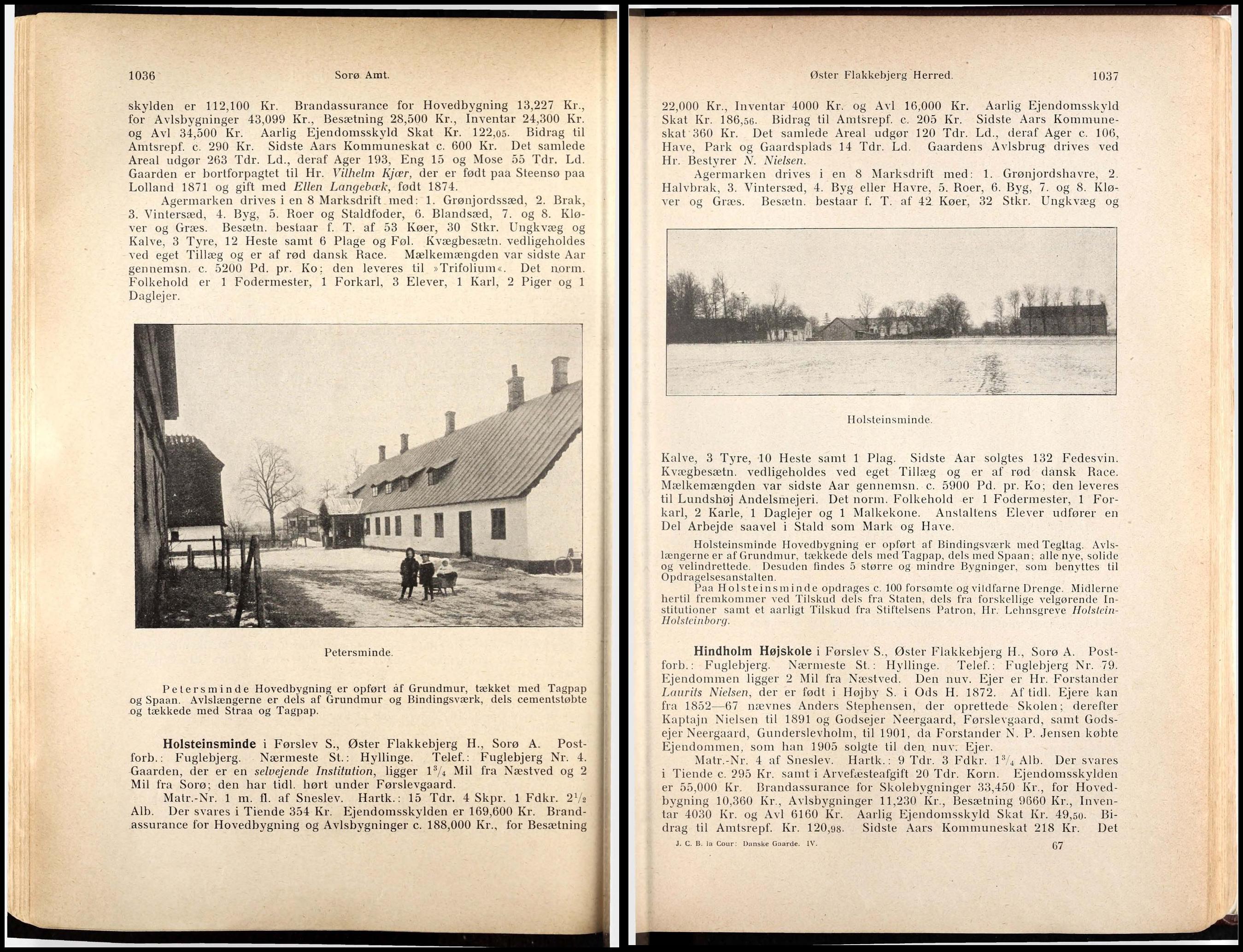 1036 Sorø Amt.

skylden er 112,100 Kr. Brandassurance for Hovedbygning 13,227 Kr., for Avlsbygninger 43,099 Kr., Besætning 28,500 Kr., Inventar 24,300 Kr. og Avl 34,500 Kr. Aarlig Ejendomsskyld Skat Kr. 122,05. Bidrag til Amtsrepf. c. 290 Kr. Sidste Aars Kommuneskat c. 600 Kr. Det samlede Areal udgør 263 Tdr. Ld., deraf Ager 193, Eng 15 og Mose 55 Tdr. Ld. Gaarden er bortforpagtet til Hr. Vilhelm Kjær, der er født paa Steensø paa Lolland 1871 og gift med Ellen Langebæk, født 1874.

Agermarken drives i en 8 Marksdrift med: 1. Grønjordssæd, 2. Brak, 3. Vintersæd, 4. Byg, 5. Roer og Staldfoder, 6. Blandsæd, 7. og 8. Kløver og Græs. Besætn. bestaar f. T. af 53 Køer, 30 Stkr. Ungkvæg og Kalve, 3 Tyre, 12 Heste samt 6 Plage og Føl. Kvægbesætn. vedligeholdes ved eget Tillæg og er af rød dansk Race. Mælkemængden var sidste Aar gennemsn. c. 5200 Pd. pr. Ko; den leveres til »Trifolium«. Det norm. Folkehold er 1 Fodermester, 1 Forkarl, 3 Elever, 1 Karl, 2 Piger og 1 Daglejer.

Petersminde.

Petersminde Hovedbygning er opført af Grundmur, tækket med Tagpap og Spaan. Avlslængerne er dels af Grundmur og Bindingsværk, dels cementstøbte og tækkede med Straa og Tagpap.

Holsteinsminde i Førslev S., Øster Flakkebjerg H., Sorø A. Postforb.: Fuglebjerg. Nærmeste St.: Hyllinge. Telef.: Fuglebjerg Nr. 4. Gaarden, der er en selvejende Institution, ligger $1^3/_4$ Mil fra Næstved og 2 Mil fra Sorø; den har tidl. hørt under Førslevgaard.

Matr.-Nr. 1 m. fl. af Sneslev. Hartk.: 15 Tdr. 4 Skpr. 1 Fdkr. $2^1/_2$ Alb. Der svares i Tiende 354 Kr. Ejendomsskylden er 169,600 Kr. Brandassurance for Hovedbygning og Avlsbygninger c. 188,000 Kr., for Besætning

Øster Flakkebjerg Herred. 1037

22,000 Kr., Inventar 4000 Kr. og Avl 16,000 Kr. Aarlig Ejendomsskyld Skat Kr. 186,56. Bidrag til Amtsrepf. c. 205 Kr. Sidste Aars Kommuneskat 360 Kr. Det samlede Areal udgør 120 Tdr. Ld., deraf Ager c. 106, Have, Park og Gaardsplads 14 Tdr. Ld. Gaardens Avlsbrug drives ved Hr. Bestyrer N. Nielsen.

Agermarken drives i en 8 Marksdrift med: 1. Grønjordshavre, 2. Halvbrak, 3. Vintersæd, 4. Byg eller Havre, 5. Roer, 6. Byg, 7. og 8. Kløver og Græs. Besætn. bestaar f. T. af 42 Køer, 32 Stkr. Ungkvæg og

Holsteinsminde.

Kalve, 3 Tyre, 10 Heste samt 1 Plag. Sidste Aar solgtes 132 Fedesvin. Kvægbesætn. vedligeholdes ved eget Tillæg og er af rød dansk Race. Mælkemængden var sidste Aar gennemsn. c. 5900 Pd. pr. Ko; den leveres til Lundshøj Andelsmejeri. Det norm. Folkehold er 1 Fodermester, 1 Forkarl, 2 Karle, 1 Daglejer og 1 Malkekone. Anstaltens Elever udfører en Del Arbejde saavel i Stald som Mark og Have.

Holsteinsminde Hovedbygning er opført af Bindingsværk med Tegltag. Avlslængerne er af Grundmur, tækkede dels med Tagpap, dels med Spaan; alle nye, solide og velindrettede. Desuden findes 5 større og mindre Bygninger, som benyttes til Opdragelsesanstalten.

Paa Holsteinsminde opdrages c. 100 forsømte og vildfarne Drenge. Midlerne hertil fremkommer ved Tilskud dels fra Staten, dels fra forskellige velgørende Institutioner samt et aarligt Tilskud fra Stiftelsens Patron, Hr. Lehnsgreve Holstein-Holsteinborg.

Hindholm Højskole i Førslev S., Øster Flakkebjerg H., Sorø A. Postforb.: Fuglebjerg. Nærmeste St.: Hyllinge. Telef.: Fuglebjerg Nr. 79. Ejendommen ligger 2 Mil fra Næstved. Den nuv. Ejer er Hr. Forstander Laurits Nielsen, der er født i Højby S. i Ods H. 1872. Af tidl. Ejere kan fra 1852—67 nævnes Anders Stephensen, der oprettede Skolen; derefter Kaptajn Nielsen til 1891 og Godsejer Neergaard, Førslevgaard, samt Godsejer Neergaard, Gunderslevholm, til 1901, da Forstander N. P. Jensen købte Ejendommen, som han 1905 solgte til den nuv. Ejer.

Matr.-Nr. 4 af Sneslev. Hartk.: 9 Tdr. 3 Fdkr. $1^3/_4$ Alb. Der svares i Tiende c. 295 Kr. samt i Arvefæsteafgift 20 Tdr. Korn. Ejendomsskylden er 55,000 Kr. Brandassurance for Skolebygninger 33,450 Kr., for Hovedbygning 10,360 Kr., Avlsbygninger 11,230 Kr., Besætning 9660 Kr., Inventar 4030 Kr. og Avl 6160 Kr. Aarlig Ejendomsskyld Skat Kr. 49,50. Bidrag til Amtsrepf. Kr. 120,98. Sidste Aars Kommuneskat 218 Kr. Det

J. C. B. la Cour: Danske Gaarde. IV. 67